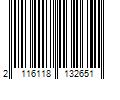 2 116118 132651